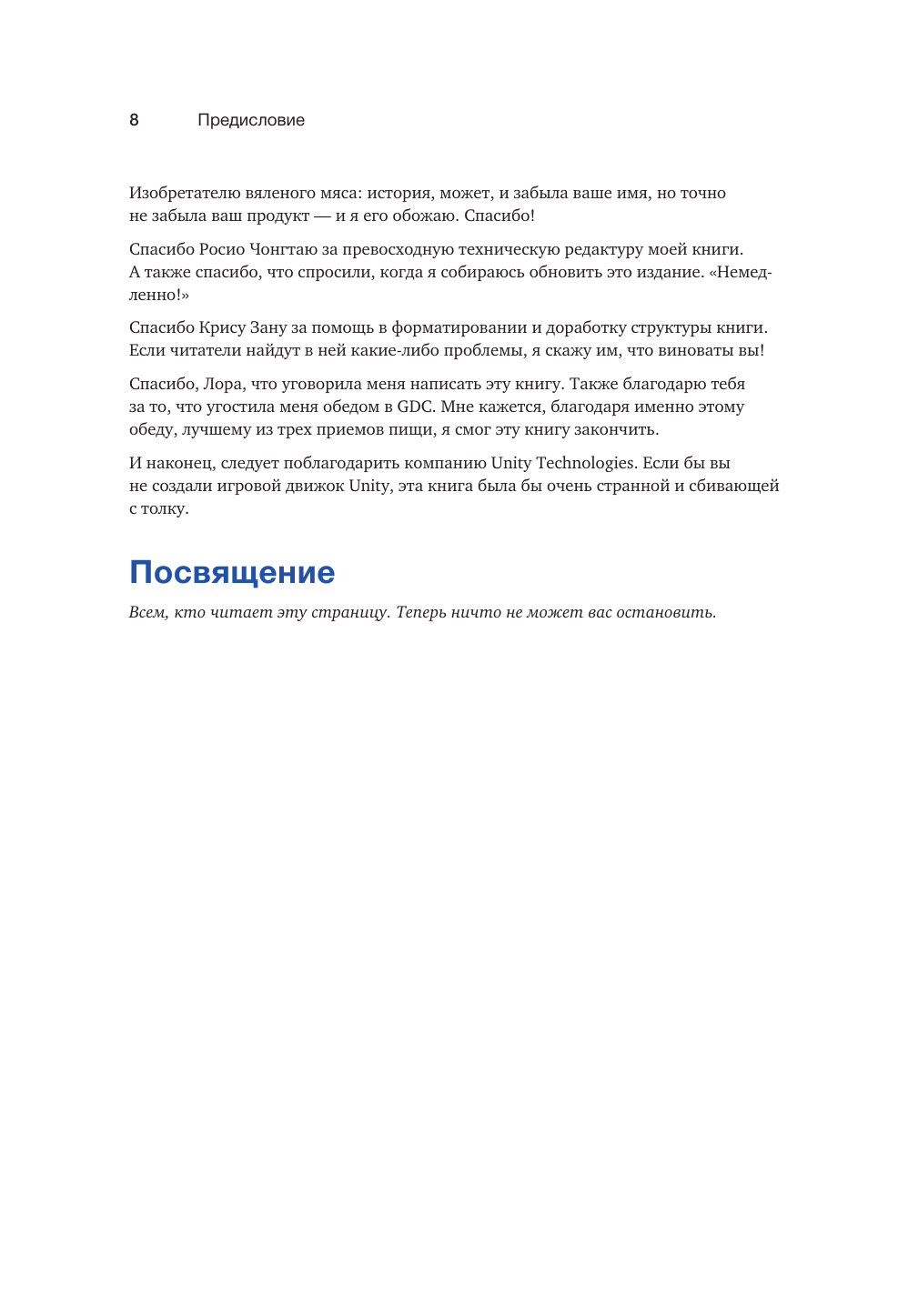 8 Предисловие

Изобретателю вяленого мяса: история, может, и забыла ваше имя, но точно не забыла ваш продукт — и я его обожаю. Спасибо!

Спасибо Росио Чонгтаю за превосходную техническую редактуру моей книги. А также спасибо, что спросили, когда я собираюсь обновить это издание. «Немедленно!»

Спасибо Крису Зану за помощь в форматировании и доработку структуры книги. Если читатели найдут в ней какие-либо проблемы, я скажу им, что виноваты вы!

Спасибо, Лора, что уговорила меня написать эту книгу. Также благодарю тебя за то, что угостила меня обедом в GDC. Мне кажется, благодаря именно этому обеду, лучшему из трех приемов пищи, я смог эту книгу закончить.

И наконец, следует поблагодарить компанию Unity Technologies. Если бы вы не создали игровой движок Unity, эта книга была бы очень странной и сбивающей с толку.

Посвящение

Всем, кто читает эту страницу. Теперь ничто не может вас остановить.